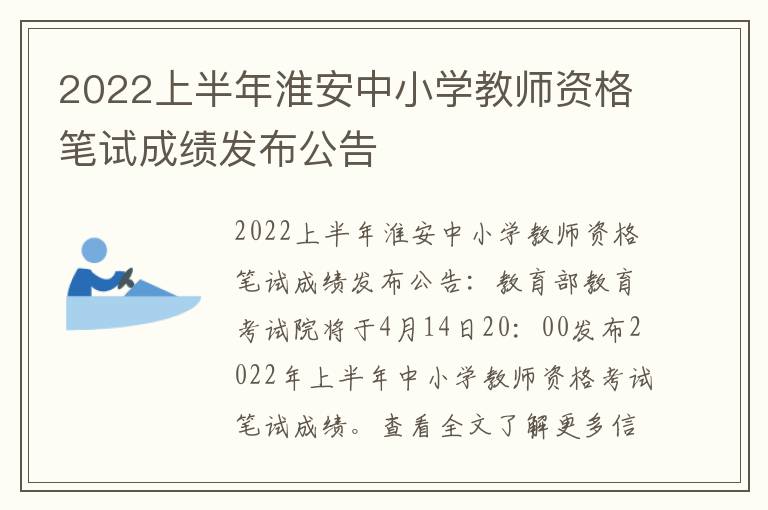 2022上半年淮安中小学教师资格笔试成绩发布公告

2022上半年淮安中小学教师资格笔试成绩发布公告：教育部教育考试院将于4月14日20：00发布2022年上半年中小学教师资格考试笔试成绩。查看全文了解更多信